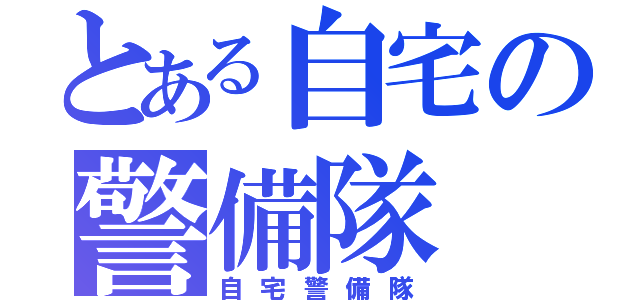 とある自宅の警備隊
自宅警備隊